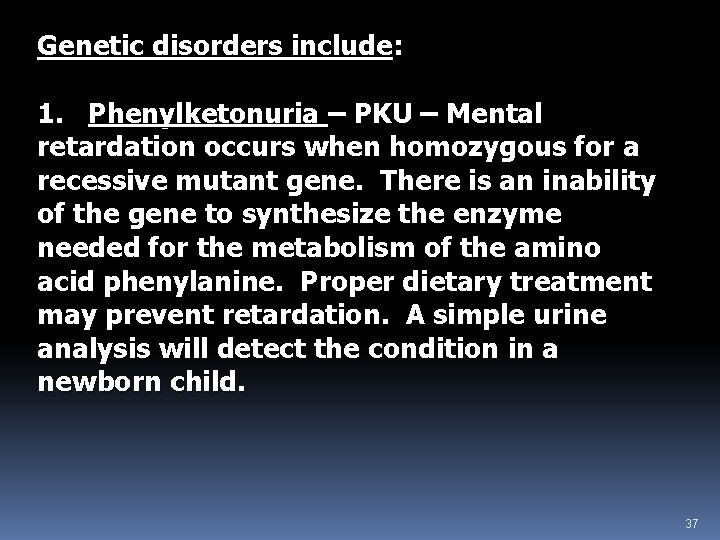 Genetic disorders include:

1. Phenylketonuria – PKU – Mental retardation occurs when homozygous for a recessive mutant gene. There is an inability of the gene to synthesize the enzyme needed for the metabolism of the amino acid phenylanine. Proper dietary treatment may prevent retardation. A simple urine analysis will detect the condition in a newborn child.

37